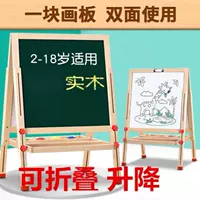 一块画板 双面使用

2-18岁适用

实木

可折叠 升降